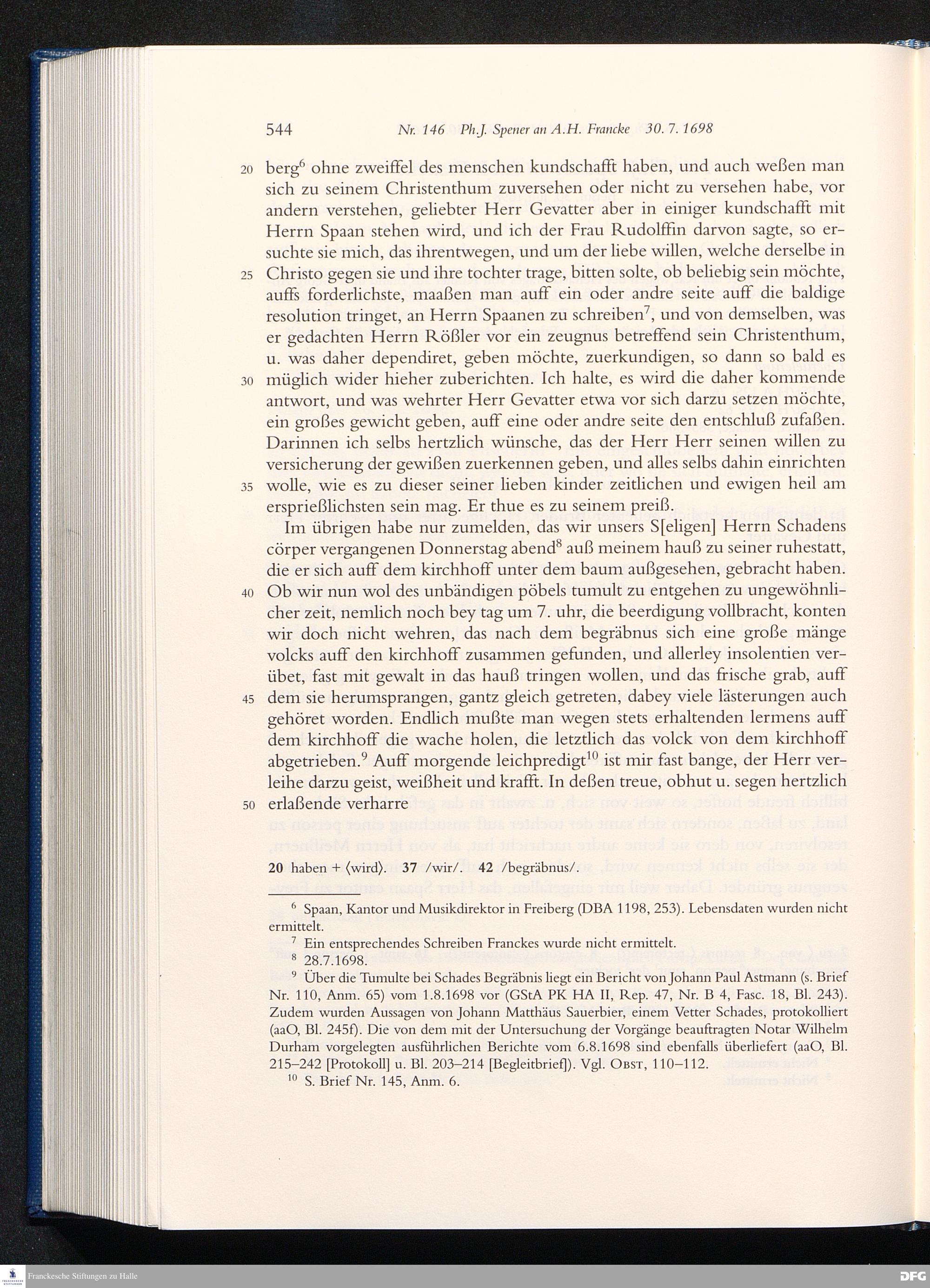 544 Nr. 146 Ph.J. Spener an A.H. Francke 30. 7. 1698

20 berg$^6$ ohne zweiffel des menschen kundschafft haben, und auch weßen man sich zu seinem Christenthum zuversehen oder nicht zu versehen habe, vor andern verstehen, geliebter Herr Gevatter aber in einiger kundschafft mit Herrn Spaan stehen wird, und ich der Frau Rudolffin darvon sagte, so ersuchte sie mich, das ihrentwegen, und um der liebe willen, welche derselbe in 25 Christo gegen sie und ihre tochter trage, bitten solte, ob beliebig sein möchte, auffs forderlichste, maaßen man auff ein oder andre seite auff die baldige resolution tringet, an Herrn Spaanen zu schreiben$^7$, und von demselben, was er gedachten Herrn Rößler vor ein zeugnus betreffend sein Christenthum, u. was daher dependiret, geben möchte, zuerkundigen, so dann so bald es 30 müglich wider hieher zuberichten. Ich halte, es wird die daher kommende antwort, und was wehrter Herr Gevatter etwa vor sich darzu setzen möchte, ein großes gewicht geben, auff eine oder andre seite den entschluß zufaßen. Darinnen ich selbs hertzlich wünsche, das der Herr Herr seinen willen zu versicherung der gewißen zuerkennen geben, und alles selbs dahin einrichten 35 wolle, wie es zu dieser seiner lieben kinder zeitlichen und ewigen heil am ersprießlichsten sein mag. Er thue es zu seinem preiß.

Im übrigen habe nur zumelden, das wir unsers S[eligen] Herrn Schadens cörper vergangenen Donnerstag abend$^8$ auß meinem hauß zu seiner ruhestatt, die er sich auff dem kirchhoff unter dem baum außgesehen, gebracht haben. 40 Ob wir nun wol des unbändigen pöbels tumult zu entgehen zu ungewöhnlicher zeit, nemlich noch bey tag um 7. uhr, die beerdigung vollbracht, konten wir doch nicht wehren, das nach dem begräbnus sich eine große mänge volcks auff den kirchhoff zusammen gefunden, und allerley insolentien verübet, fast mit gewalt in das hauß tringen wollen, und das frische grab, auff 45 dem sie herumsprangen, gantz gleich getreten, dabey viele lästerungen auch gehöret worden. Endlich mußte man wegen stets erhaltenden lermens auff dem kirchhoff die wache holen, die letztlich das volck von dem kirchhoff abgetrieben.$^9$ Auff morgende leichpredigt$^{10}$ ist mir fast bange, der Herr verleihe darzu geist, weißheit und krafft. In deßen treue, obhut u. segen hertzlich 50 erlaßende verharre

20 haben + ⟨wird⟩. 37 /wir/. 42 /begräbnus/.

$^6$ Spaan, Kantor und Musikdirektor in Freiberg (DBA 1198, 253). Lebensdaten wurden nicht ermittelt.
$^7$ Ein entsprechendes Schreiben Franckes wurde nicht ermittelt.
$^8$ 28.7.1698.
$^9$ Über die Tumulte bei Schades Begräbnis liegt ein Bericht von Johann Paul Astmann (s. Brief Nr. 110, Anm. 65) vom 1.8.1698 vor (GStA PK HA II, Rep. 47, Nr. B 4, Fasc. 18, Bl. 243). Zudem wurden Aussagen von Johann Matthäus Sauerbier, einem Vetter Schades, protokolliert (aaO, Bl. 245f). Die von dem mit der Untersuchung der Vorgänge beauftragten Notar Wilhelm Durham vorgelegten ausführlichen Berichte vom 6.8.1698 sind ebenfalls überliefert (aaO, Bl. 215–242 [Protokoll] u. Bl. 203–214 [Begleitbrief]). Vgl. Obst, 110–112.
$^{10}$ S. Brief Nr. 145, Anm. 6.

Franckesche Stiftungen zu Halle
DFG